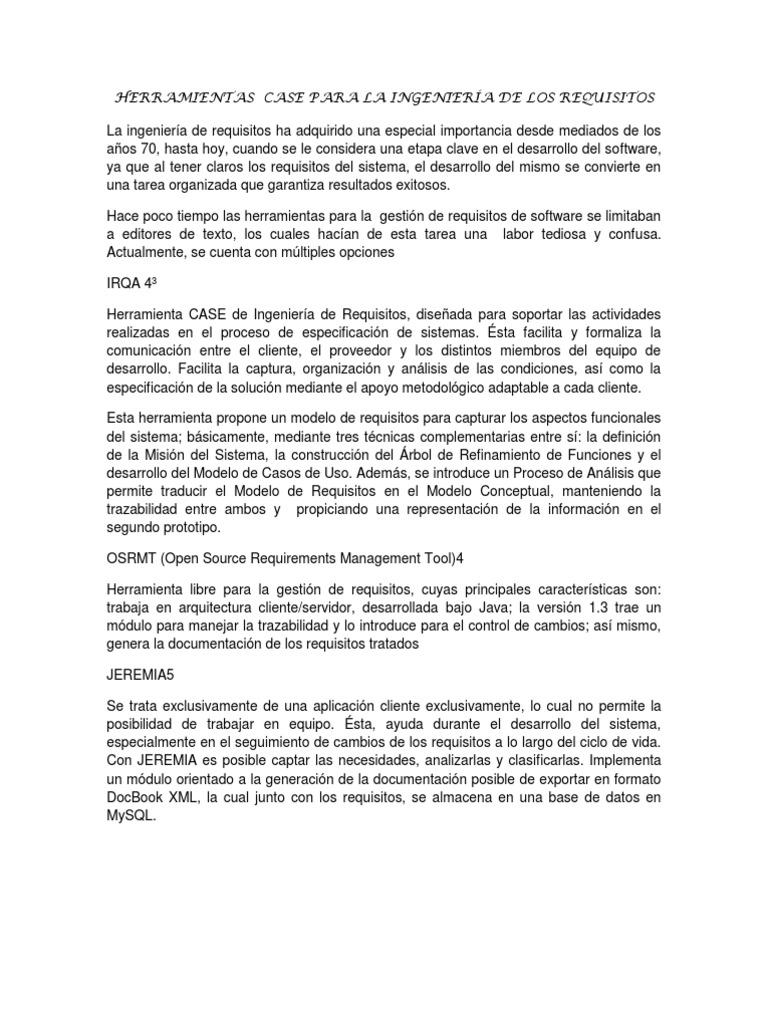 HERRAMIENTAS CASE PARA LA INGENIERÍA DE LOS REQUISITOS

La ingeniería de requisitos ha adquirido una especial importancia desde mediados de los años 70, hasta hoy, cuando se le considera una etapa clave en el desarrollo del software, ya que al tener claros los requisitos del sistema, el desarrollo del mismo se convierte en una tarea organizada que garantiza resultados exitosos.

Hace poco tiempo las herramientas para la gestión de requisitos de software se limitaban a editores de texto, los cuales hacían de esta tarea una labor tediosa y confusa. Actualmente, se cuenta con múltiples opciones

IRQA 4³

Herramienta CASE de Ingeniería de Requisitos, diseñada para soportar las actividades realizadas en el proceso de especificación de sistemas. Ésta facilita y formaliza la comunicación entre el cliente, el proveedor y los distintos miembros del equipo de desarrollo. Facilita la captura, organización y análisis de las condiciones, así como la especificación de la solución mediante el apoyo metodológico adaptable a cada cliente.

Esta herramienta propone un modelo de requisitos para capturar los aspectos funcionales del sistema; básicamente, mediante tres técnicas complementarias entre sí: la definición de la Misión del Sistema, la construcción del Árbol de Refinamiento de Funciones y el desarrollo del Modelo de Casos de Uso. Además, se introduce un Proceso de Análisis que permite traducir el Modelo de Requisitos en el Modelo Conceptual, manteniendo la trazabilidad entre ambos y propiciando una representación de la información en el segundo prototipo.

OSRMT (Open Source Requirements Management Tool)4

Herramienta libre para la gestión de requisitos, cuyas principales características son: trabaja en arquitectura cliente/servidor, desarrollada bajo Java; la versión 1.3 trae un módulo para manejar la trazabilidad y lo introduce para el control de cambios; así mismo, genera la documentación de los requisitos tratados

JEREMIA5

Se trata exclusivamente de una aplicación cliente exclusivamente, lo cual no permite la posibilidad de trabajar en equipo. Ésta, ayuda durante el desarrollo del sistema, especialmente en el seguimiento de cambios de los requisitos a lo largo del ciclo de vida. Con JEREMIA es posible captar las necesidades, analizarlas y clasificarlas. Implementa un módulo orientado a la generación de la documentación posible de exportar en formato DocBook XML, la cual junto con los requisitos, se almacena en una base de datos en MySQL.